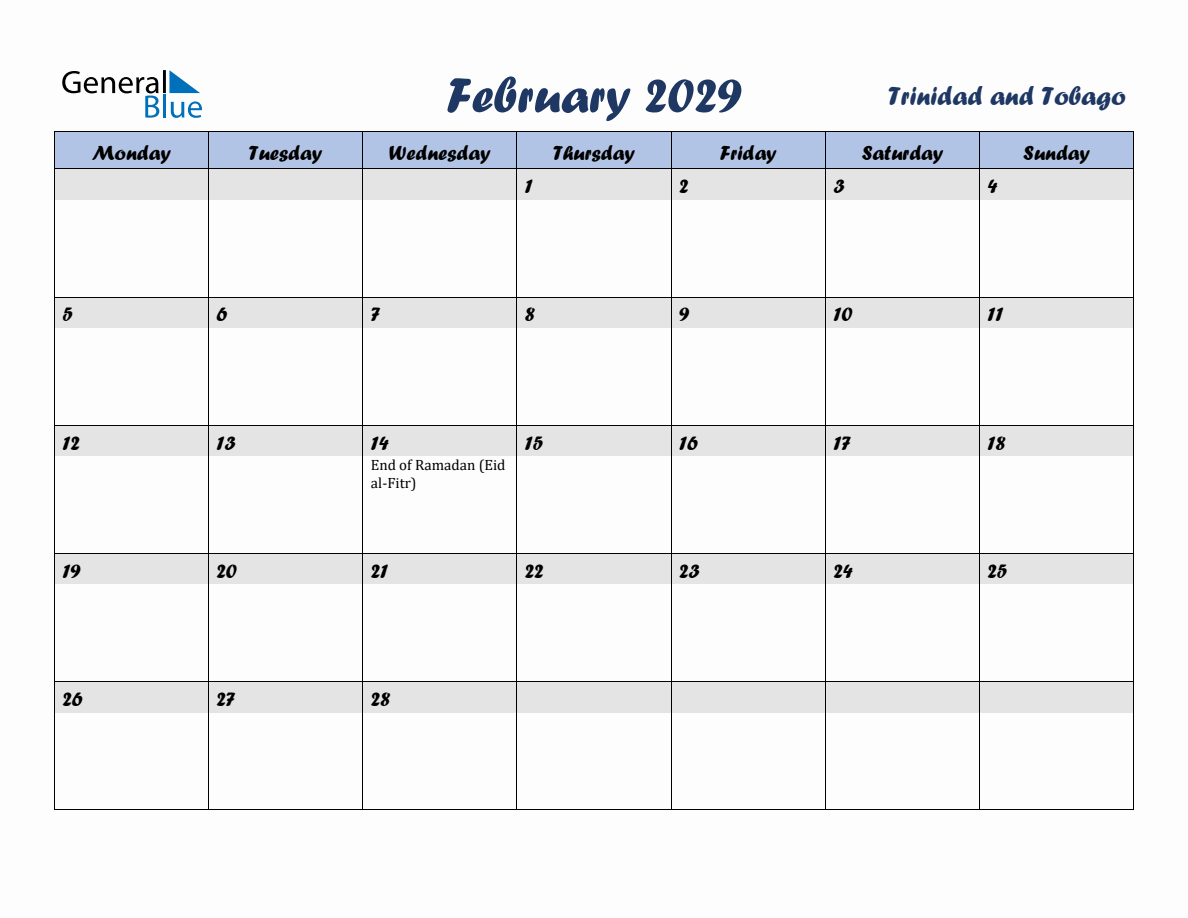 General Blue

February 2029

Trinidad and Tobago

| Monday | Tuesday | Wednesday | Thursday | Friday | Saturday | Sunday |
|---|---|---|---|---|---|---|
| | | | 1 | 2 | 3 | 4 |
| 5 | 6 | 7 | 8 | 9 | 10 | 11 |
| 12 | 13 | 14 End of Ramadan (Eid al-Fitr) | 15 | 16 | 17 | 18 |
| 19 | 20 | 21 | 22 | 23 | 24 | 25 |
| 26 | 27 | 28 | | | | |